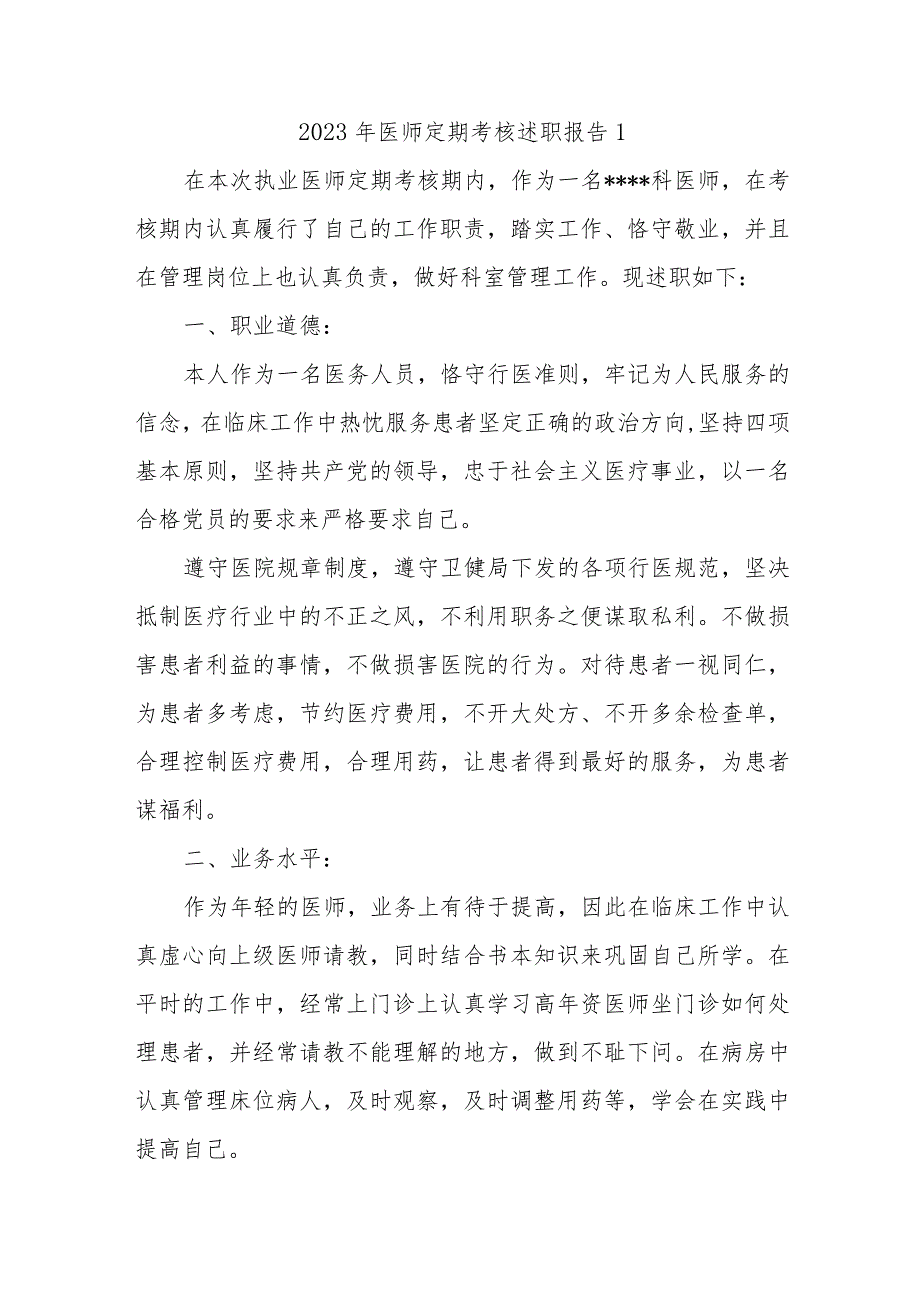 2023 年医师定期考核述职报告 1

在本次执业医师定期考核期内，作为一名****科医师，在考核期内认真履行了自己的工作职责，踏实工作、恪守敬业，并且在管理岗位上也认真负责，做好科室管理工作。现述职如下：

一、职业道德：

本人作为一名医务人员，恪守行医准则，牢记为人民服务的信念，在临床工作中热忱服务患者坚定正确的政治方向,坚持四项基本原则，坚持共产党的领导，忠于社会主义医疗事业，以一名合格党员的要求来严格要求自己。

遵守医院规章制度，遵守卫健局下发的各项行医规范，坚决抵制医疗行业中的不正之风，不利用职务之便谋取私利。不做损害患者利益的事情，不做损害医院的行为。对待患者一视同仁，为患者多考虑，节约医疗费用，不开大处方、不开多余检查单，合理控制医疗费用，合理用药，让患者得到最好的服务，为患者谋福利。

二、业务水平：

作为年轻的医师，业务上有待于提高，因此在临床工作中认真虚心向上级医师请教，同时结合书本知识来巩固自己所学。在平时的工作中，经常上门诊上认真学习高年资医师坐门诊如何处理患者，并经常请教不能理解的地方，做到不耻下问。在病房中认真管理床位病人，及时观察，及时调整用药等，学会在实践中提高自己。